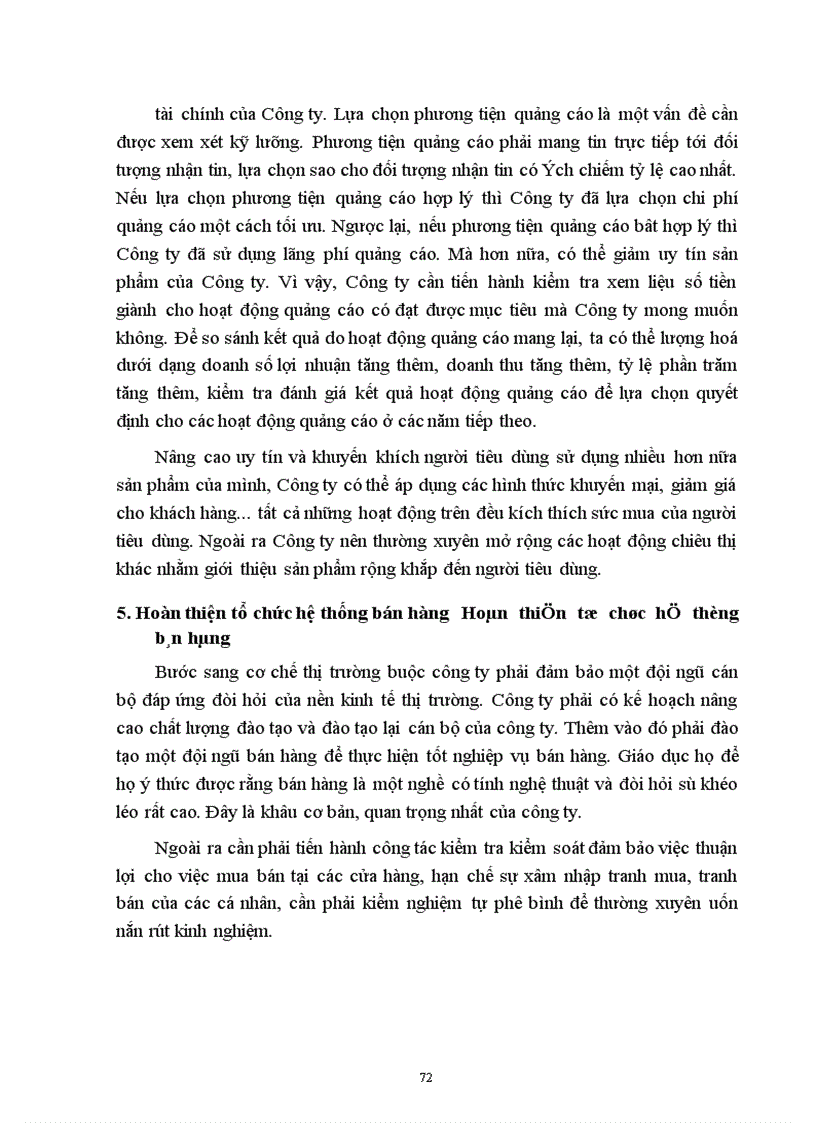 tài chính của Công ty. Lựa chọn phương tiện quảng cáo là một vấn đề cần được xem xét kỹ lưỡng. Phương tiện quảng cáo phải mang tin trực tiếp tới đối tượng nhận tin, lựa chọn sao cho đối tượng nhận tin có Ých chiếm tỷ lệ cao nhất. Nếu lựa chọn phương tiện quảng cáo hợp lý thì Công ty đã lựa chọn chi phí quảng cáo một cách tối ưu. Ngược lại, nếu phương tiện quảng cáo bất hợp lý thì Công ty đã sử dụng lãng phí quảng cáo. Mà hơn nữa, có thể giảm uy tín sản phẩm của Công ty. Vì vậy, Công ty cần tiến hành kiểm tra xem liệu số tiền giành cho hoạt động quảng cáo có đạt được mục tiêu mà Công ty mong muốn không. Để so sánh kết quả do hoạt động quảng cáo mang lại, ta có thể lượng hoá dưới dạng doanh số lợi nhuận tăng thêm, doanh thu tăng thêm, tỷ lệ phần trăm tăng thêm, kiểm tra đánh giá kết quả hoạt động quảng cáo để lựa chọn quyết định cho các hoạt động quảng cáo ở các năm tiếp theo.

Nâng cao uy tín và khuyến khích người tiêu dùng sử dụng nhiều hơn nữa sản phẩm của mình, Công ty có thể áp dụng các hình thức khuyến mại, giảm giá cho khách hàng... tất cả những hoạt động trên đều kích thích sức mua của người tiêu dùng. Ngoài ra Công ty nên thường xuyên mở rộng các hoạt động chiêu thị khác nhằm giới thiệu sản phẩm rộng khắp đến người tiêu dùng.

5. Hoàn thiện tổ chức hệ thống bán hàng Hoµn thiÖn tæ chøc hÖ thèng b¸n hµng

Bước sang cơ chế thị trường buộc công ty phải đảm bảo một đội ngũ cán bộ đáp ứng đòi hỏi của nền kinh tế thị trường. Công ty phải có kế hoạch nâng cao chất lượng đào tạo và đào tạo lại cán bộ của công ty. Thêm vào đó phải đào tạo một đội ngũ bán hàng để thực hiện tốt nghiệp vụ bán hàng. Giáo dục họ để họ ý thức được rằng bán hàng là một nghề có tính nghệ thuật và đòi hỏi sù khéo léo rất cao. Đây là khâu cơ bản, quan trọng nhất của công ty.

Ngoài ra cần phải tiến hành công tác kiểm tra kiểm soát đảm bảo việc thuận lợi cho việc mua bán tại các cửa hàng, hạn chế sự xâm nhập tranh mua, tranh bán của các cá nhân, cần phải kiểm nghiệm tự phê bình để thường xuyên uốn nắn rút kinh nghiệm.

72